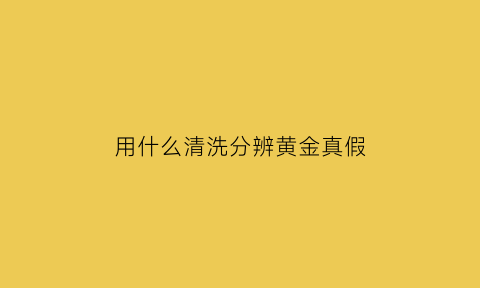 用什么清洗分辨黄金真假